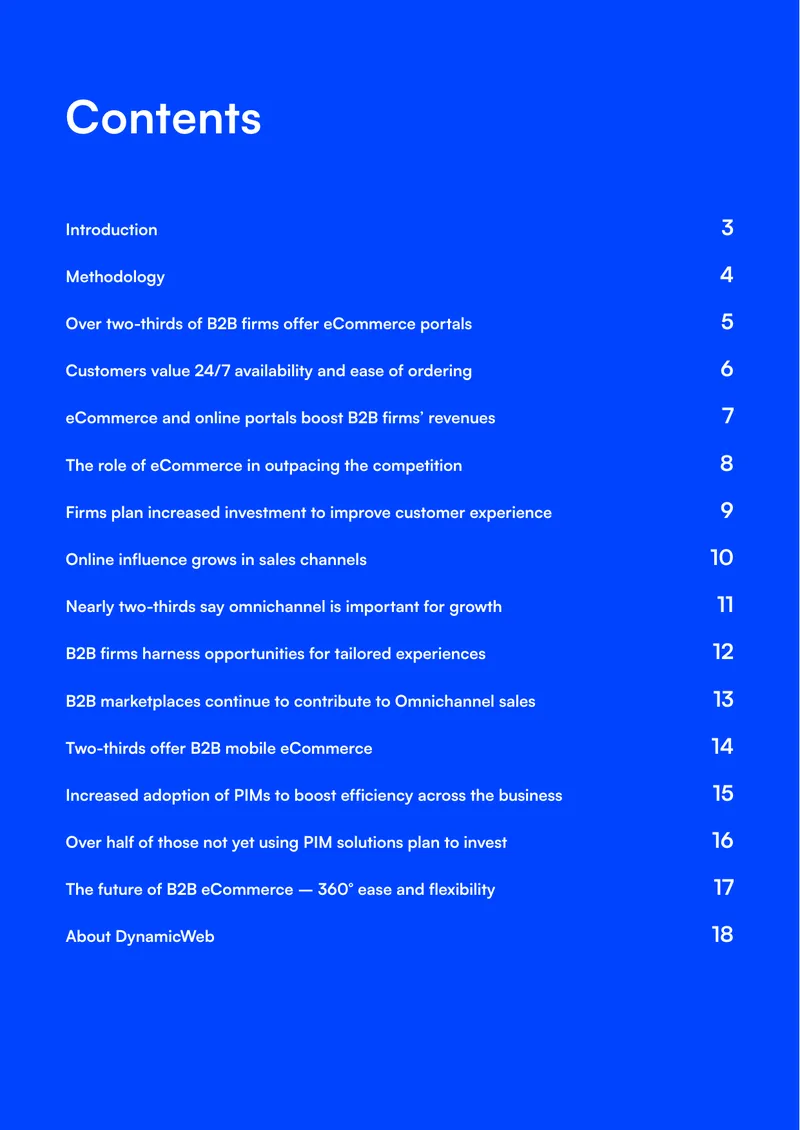 Contents

Introduction 3

Methodology 4

Over two-thirds of B2B firms offer eCommerce portals 5

Customers value 24/7 availability and ease of ordering 6

eCommerce and online portals boost B2B firms' revenues 7

The role of eCommerce in outpacing the competition 8

Firms plan increased investment to improve customer experience 9

Online influence grows in sales channels 10

Nearly two-thirds say omnichannel is important for growth 11

B2B firms harness opportunities for tailored experiences 12

B2B marketplaces continue to contribute to Omnichannel sales 13

Two-thirds offer B2B mobile eCommerce 14

Increased adoption of PIMs to boost efficiency across the business 15

Over half of those not yet using PIM solutions plan to invest 16

The future of B2B eCommerce — 360° ease and flexibility 17

About DynamicWeb 18